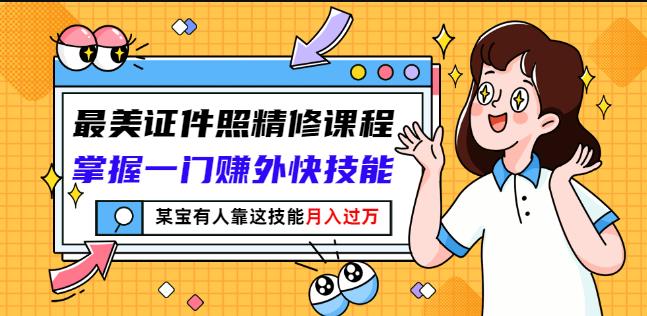 最美证件照精修课程
掌握一门赚外快技能
某宝有人靠这技能月入过万